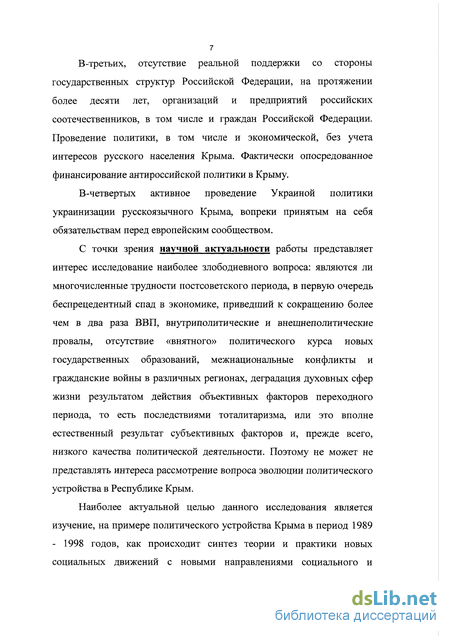 7

В-третьих, отсутствие реальной поддержки со стороны государственных структур Российской Федерации, на протяжении более десяти лет, организаций и предприятий российских соотечественников, в том числе и граждан Российской Федерации. Проведение политики, в том числе и экономической, без учета интересов русского населения Крыма. Фактически опосредованное финансирование антироссийской политики в Крыму.

В-четвертых активное проведение Украиной политики украинизации русскоязычного Крыма, вопреки принятым на себя обязательствам перед европейским сообществом.

С точки зрения научной актуальности работы представляет интерес исследование наиболее злободневного вопроса: являются ли многочисленные трудности постсоветского периода, в первую очередь беспрецедентный спад в экономике, приведший к сокращению более чем в два раза ВВП, внутриполитические и внешнеполитические провалы, отсутствие «внятного» политического курса новых государственных образований, межнациональные конфликты и гражданские войны в различных регионах, деградация духовных сфер жизни результатом действия объективных факторов переходного периода, то есть последствиями тоталитаризма, или это вполне естественный результат субъективных факторов и, прежде всего, низкого качества политической деятельности. Поэтому не может не представлять интереса рассмотрение вопроса эволюции политического устройства в Республике Крым.

Наиболее актуальной целью данного исследования является изучение, на примере политического устройства Крыма в период 1989 - 1998 годов, как происходит синтез теории и практики новых социальных движений с новыми направлениями социального и

dsLib.net
библиотека диссертаций